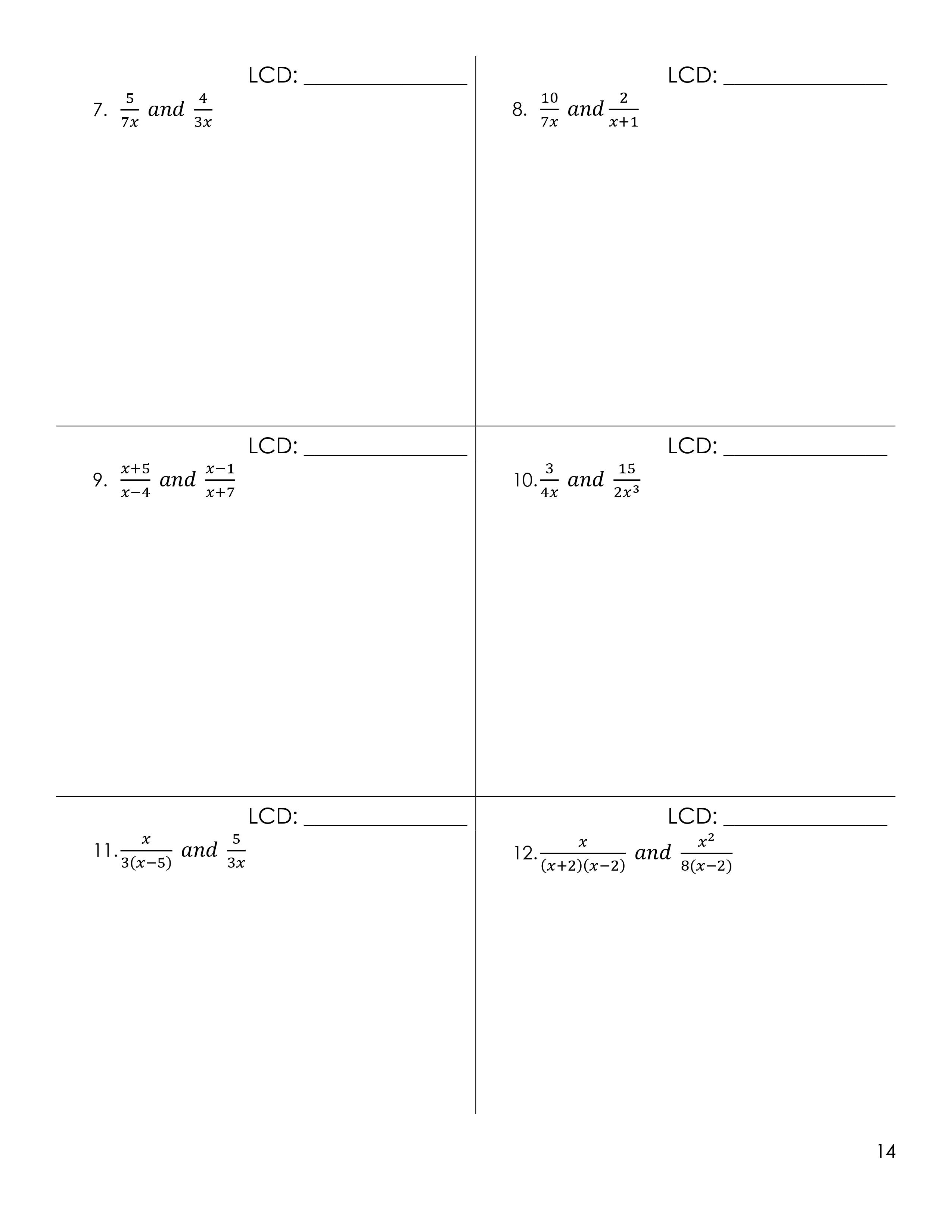 LCD: _______________

7. $\frac{5}{7x}$ $and$ $\frac{4}{3x}$

LCD: _______________

8. $\frac{10}{7x}$ $and$ $\frac{2}{x+1}$

LCD: _______________

9. $\frac{x+5}{x-4}$ $and$ $\frac{x-1}{x+7}$

LCD: _______________

10. $\frac{3}{4x}$ $and$ $\frac{15}{2x^3}$

LCD: _______________

11. $\frac{x}{3(x-5)}$ $and$ $\frac{5}{3x}$

LCD: _______________

12. $\frac{x}{(x+2)(x-2)}$ $and$ $\frac{x^2}{8(x-2)}$

14